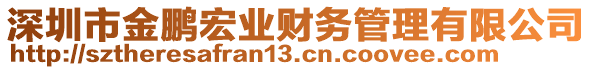 深圳市金鹏宏业财务管理有限公司
http://sztheresafran13.cn.coovee.com